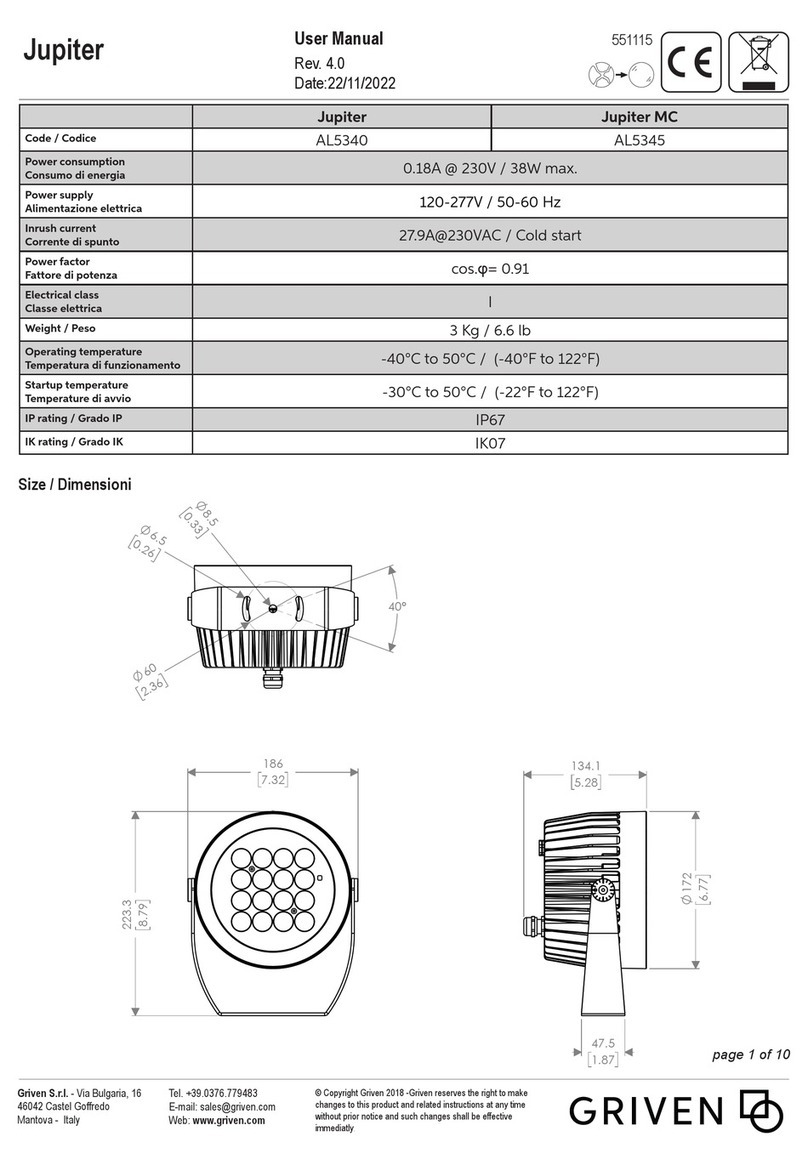 Jupiter

User Manual
Rev. 4.0
Date:22/11/2022

551115

CE

| | Jupiter | Jupiter MC |
|---|---|---|
| Code / Codice | AL5340 | AL5345 |
| Power consumption Consumo di energia | 0.18A @ 230V / 38W max. | |
| Power supply Alimentazione elettrica | 120-277V / 50-60 Hz | |
| Inrush current Corrente di spunto | 27.9A@230VAC / Cold start | |
| Power factor Fattore di potenza | cos.φ= 0.91 | |
| Electrical class Classe elettrica | I | |
| Weight / Peso | 3 Kg / 6.6 lb | |
| Operating temperature Temperatura di funzionamento | -40°C to 50°C / (-40°F to 122°F) | |
| Startup temperature Temperature di avvio | -30°C to 50°C / (-22°F to 122°F) | |
| IP rating / Grado IP | IP67 | |
| IK rating / Grado IK | IK07 | |

Size / Dimensioni

Ø 6.5 [0.26]
Ø8.5 [0.33]
40°
Ø 60 [2.36]

186 [7.32]
223.3 [8.79]

134.1 [5.28]
Ø 172 [6.77]
47.5 [1.87]

page 1 of 10

Griven S.r.l. - Via Bulgaria, 16
46042 Castel Goffredo
Mantova - Italy

Tel. +39.0376.779483
E-mail: sales@griven.com
Web: www.griven.com

© Copyright Griven 2018 -Griven reserves the right to make changes to this product and related instructions at any time without prior notice and such changes shall be effective immediatly

GRIVEN